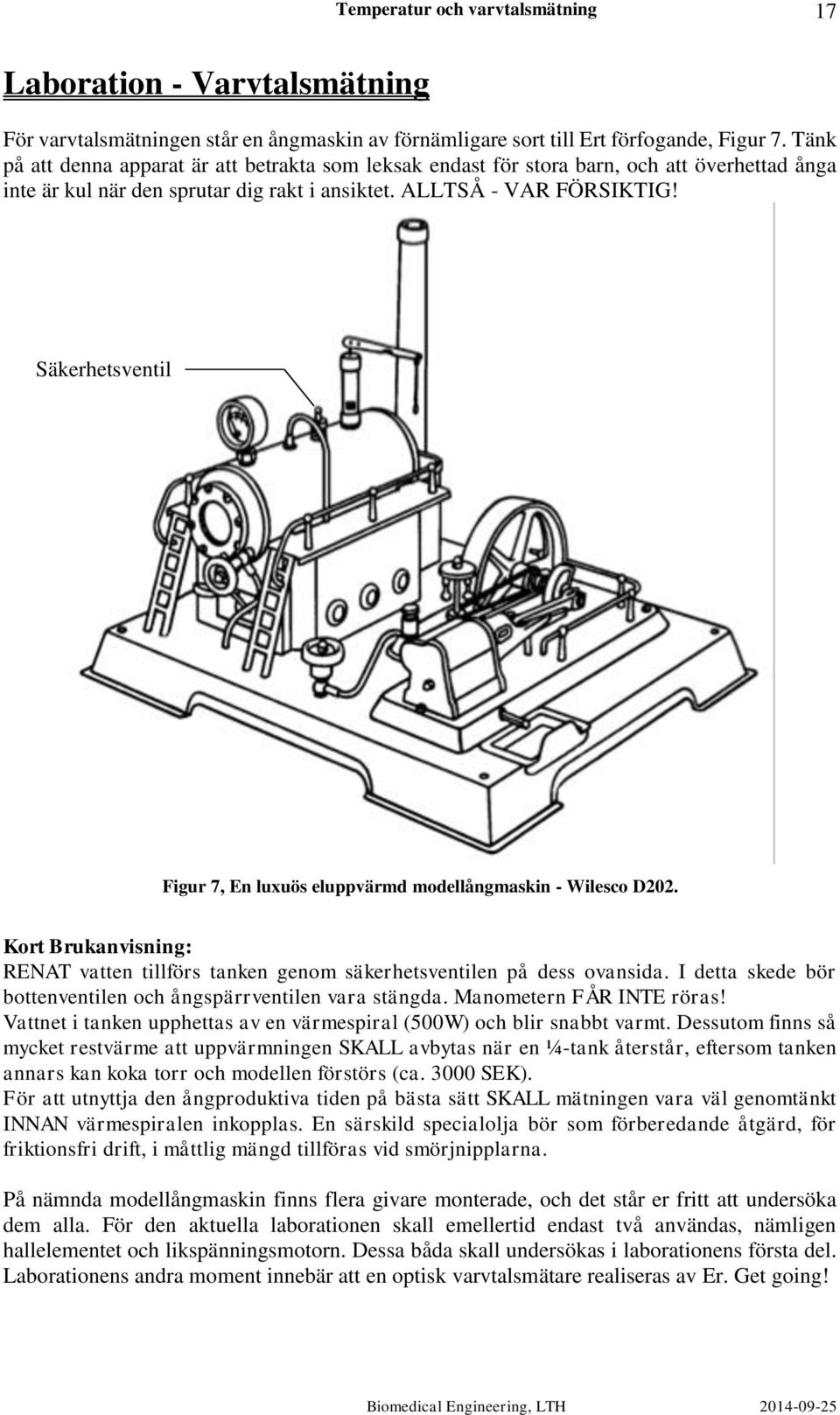 Temperatur och varvtalsmätning 17

Laboration - Varvtalsmätning

För varvtalsmätningen står en ångmaskin av förnämligare sort till Ert förfogande, Figur 7. Tänk på att denna apparat är att betrakta som leksak endast för stora barn, och att överhettad ånga inte är kul när den sprutar dig rakt i ansiktet. ALLTSÅ - VAR FÖRSIKTIG!

Säkerhetsventil

Figur 7, En luxuös eluppvärmd modellångmaskin - Wilesco D202.

Kort Brukanvisning:
RENAT vatten tillförs tanken genom säkerhetsventilen på dess ovansida. I detta skede bör bottenventilen och ångspärrventilen vara stängda. Manometern FÅR INTE röras!
Vattnet i tanken upphettas av en värmespiral (500W) och blir snabbt varmt. Dessutom finns så mycket restvärme att uppvärmningen SKALL avbytas när en ¼-tank återstår, eftersom tanken annars kan koka torr och modellen förstörs (ca. 3000 SEK).
För att utnyttja den ångproduktiva tiden på bästa sätt SKALL mätningen vara väl genomtänkt INNAN värmespiralen inkopplas. En särskild specialolja bör som förberedande åtgärd, för friktionsfri drift, i måttlig mängd tillföras vid smörjnipplarna.

På nämnda modellångmaskin finns flera givare monterade, och det står er fritt att undersöka dem alla. För den aktuella laborationen skall emellertid endast två användas, nämligen hallelementet och likspänningsmotorn. Dessa båda skall undersökas i laborationens första del. Laborationens andra moment innebär att en optisk varvtalsmätare realiseras av Er. Get going!

Biomedical Engineering, LTH 2014-09-25